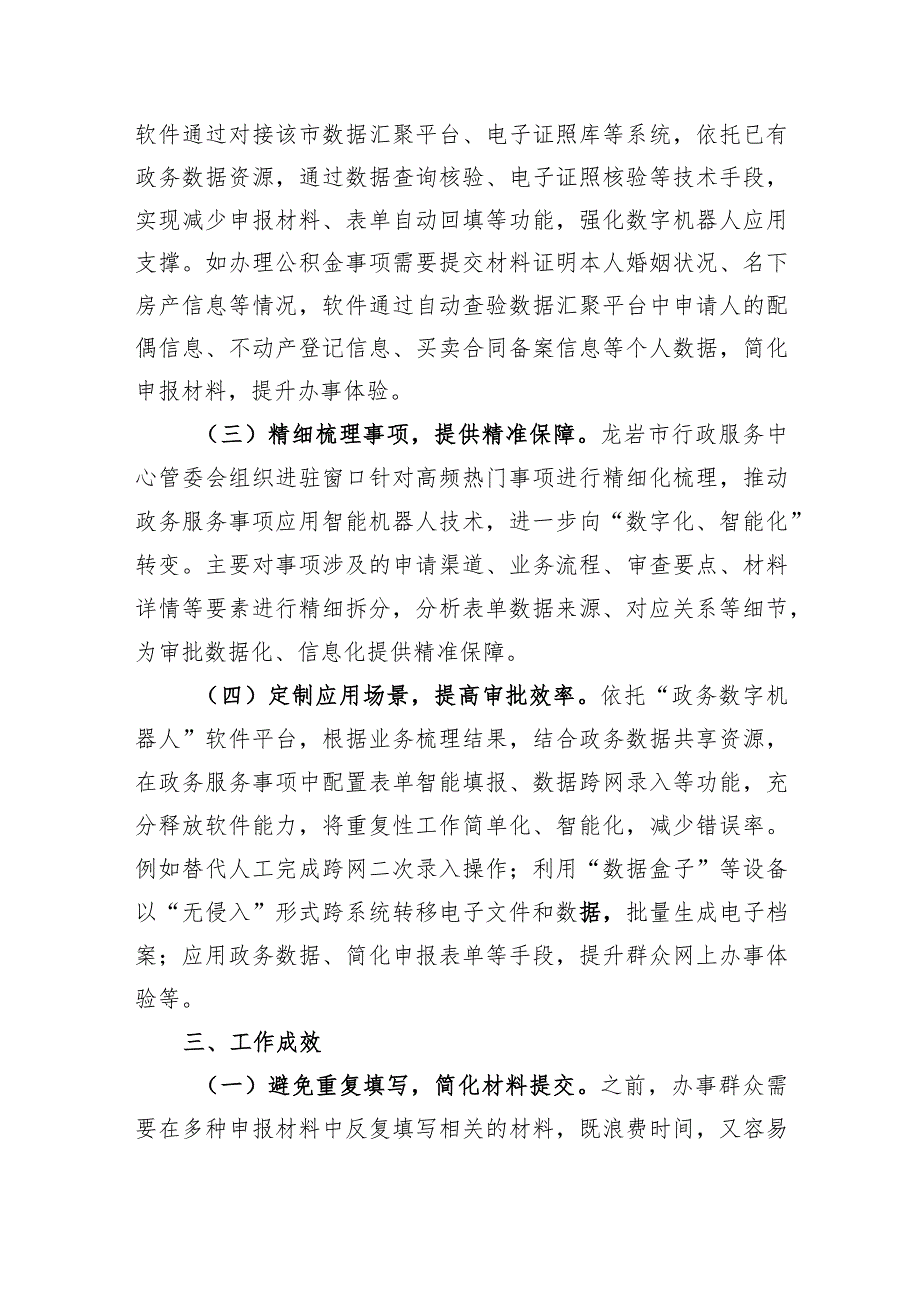 软件通过对接该市数据汇聚平台、电子证照库等系统，依托已有政务数据资源，通过数据查询核验、电子证照核验等技术手段，实现减少申报材料、表单自动回填等功能，强化数字机器人应用支撑。如办理公积金事项需要提交材料证明本人婚姻状况、名下房产信息等情况，软件通过自动查验数据汇聚平台中申请人的配偶信息、不动产登记信息、买卖合同备案信息等个人数据，简化申报材料，提升办事体验。

（三）精细梳理事项，提供精准保障。龙岩市行政服务中心管委会组织进驻窗口针对高频热门事项进行精细化梳理，推动政务服务事项应用智能机器人技术，进一步向“数字化、智能化”转变。主要对事项涉及的申请渠道、业务流程、审查要点、材料详情等要素进行精细拆分，分析表单数据来源、对应关系等细节，为审批数据化、信息化提供精准保障。

（四）定制应用场景，提高审批效率。依托“政务数字机器人”软件平台，根据业务梳理结果，结合政务数据共享资源，在政务服务事项中配置表单智能填报、数据跨网录入等功能，充分释放软件能力，将重复性工作简单化、智能化，减少错误率。例如替代人工完成跨网二次录入操作；利用“数据盒子”等设备以“无侵入”形式跨系统转移电子文件和数据，批量生成电子档案；应用政务数据、简化申报表单等手段，提升群众网上办事体验等。

三、工作成效

（一）避免重复填写，简化材料提交。之前，办事群众需要在多种申报材料中反复填写相关的材料，既浪费时间，又容易